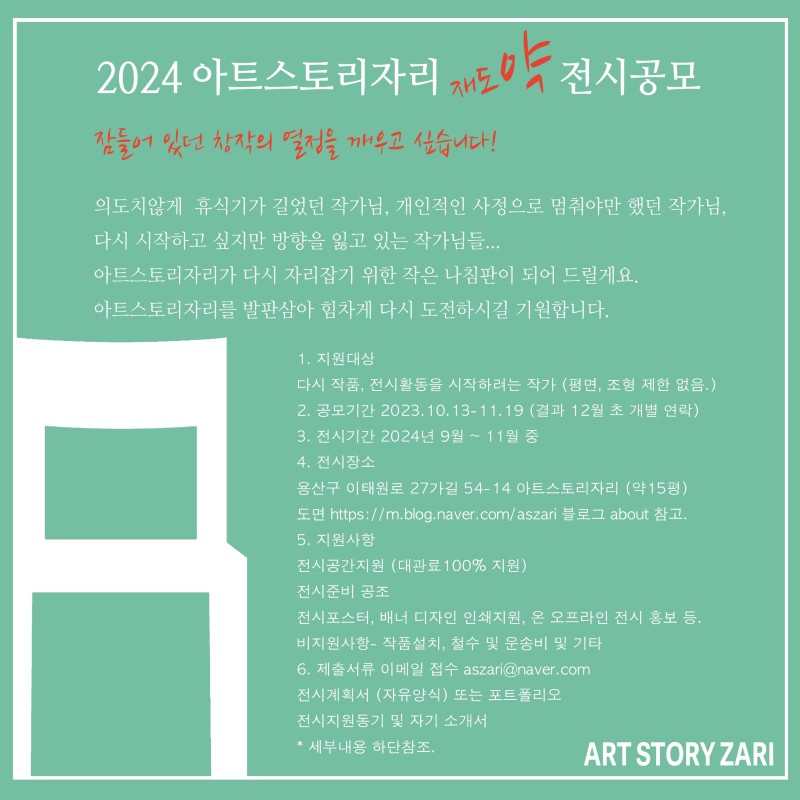 2024 아트스토리자리 재도약 전시공모

잠들어 있던 창작의 열정을 깨우고 싶습니다!

의도치않게 휴식기가 길었던 작가님, 개인적인 사정으로 멈춰야만 했던 작가님, 다시 시작하고 싶지만 방향을 잃고 있는 작가님들...
아트스토리자리가 다시 자리잡기 위한 작은 나침판이 되어 드릴게요.
아트스토리자리를 발판삼아 힘차게 다시 도전하시길 기원합니다.

1. 지원대상
다시 작품, 전시활동을 시작하려는 작가 (평면, 조형 제한 없음.)
2. 공모기간 2023.10.13-11.19 (결과 12월 초 개별 연락)
3. 전시기간 2024년 9월 ~ 11월 중
4. 전시장소
용산구 이태원로 27가길 54-14 아트스토리자리 (약15평)
도면 https://m.blog.naver.com/aszari 블로그 about 참고.
5. 지원사항
전시공간지원 (대관료100% 지원)
전시준비 공조
전시포스터, 배너 디자인 인쇄지원, 온 오프라인 전시 홍보 등.
비지원사항- 작품설치, 철수 및 운송비 및 기타
6. 제출서류 이메일 접수 aszari@naver.com
전시계획서 (자유양식) 또는 포트폴리오
전시지원동기 및 자기 소개서
* 세부내용 하단참조.

ART STORY ZARI